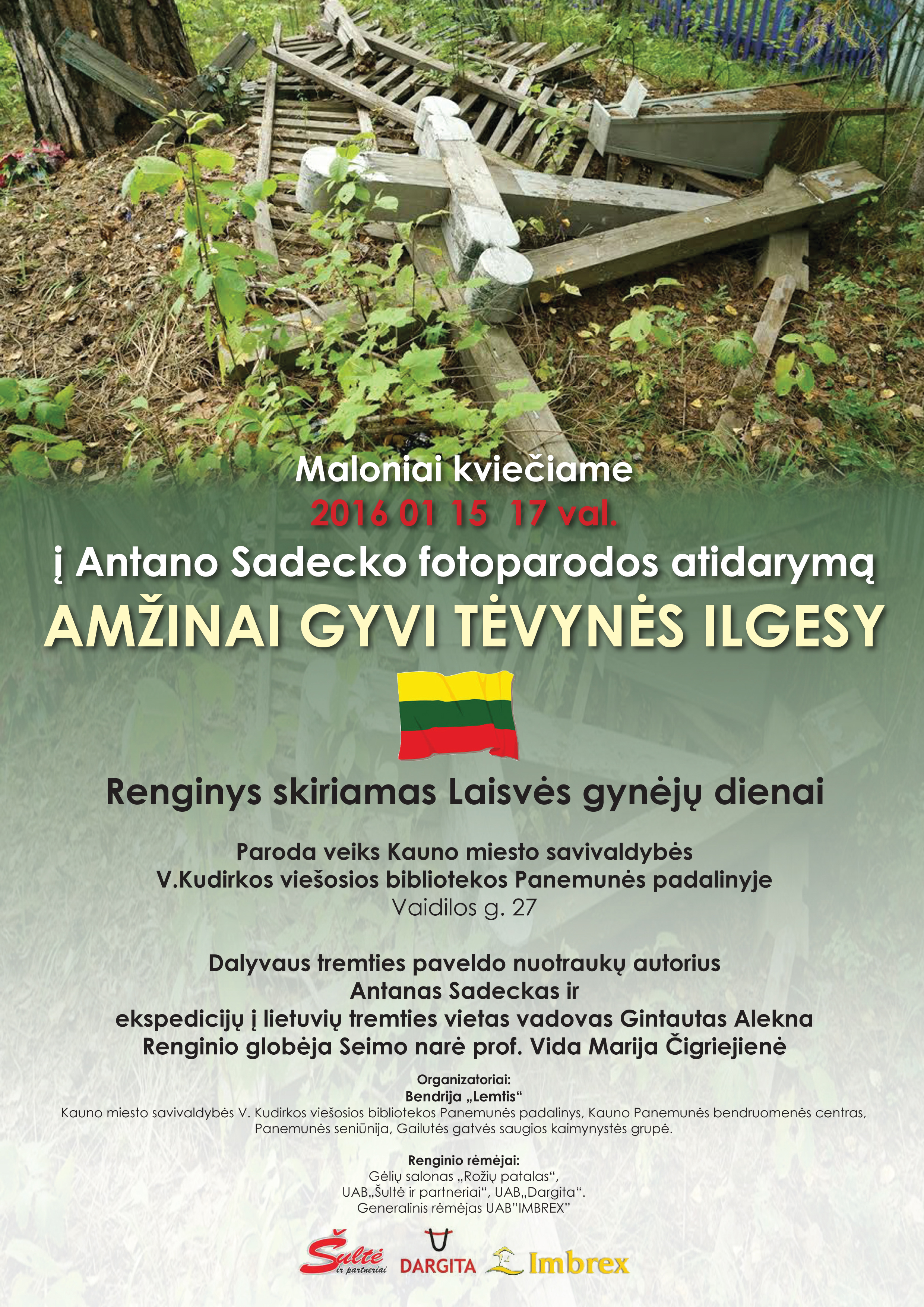 Maloniai kviečiame
2016 01 15 17 val.
į Antano Sadecko fotoparodos atidarymą
AMŽINAI GYVI TĖVYNĖS ILGESY

Renginys skiriamas Laisvės gynėjų dienai

Paroda veiks Kauno miesto savivaldybės
V.Kudirkos viešosios bibliotekos Panemunės padalinyje
Vaidilos g. 27

Dalyvaus tremties paveldo nuotraukų autorius
Antanas Sadeckas ir
ekspedicijų į lietuvių tremties vietas vadovas Gintautas Alekna
Renginio globėja Seimo narė prof. Vida Marija Čigriejienė

Organizatoriai:
Bendrija „Lemtis“
Kauno miesto savivaldybės V. Kudirkos viešosios bibliotekos Panemunės padalinys, Kauno Panemunės bendruomenės centras, Panemunės seniūnija, Gailutės gatvės saugios kaimynystės grupė.

Renginio rėmėjai:
Gėlių salonas „Rožių patalas“,
UAB„Šultė ir partneriai“, UAB„Dargita“.
Generalinis rėmėjas UAB"IMBREX"

Šultė ir partneriai DARGITA Imbrex